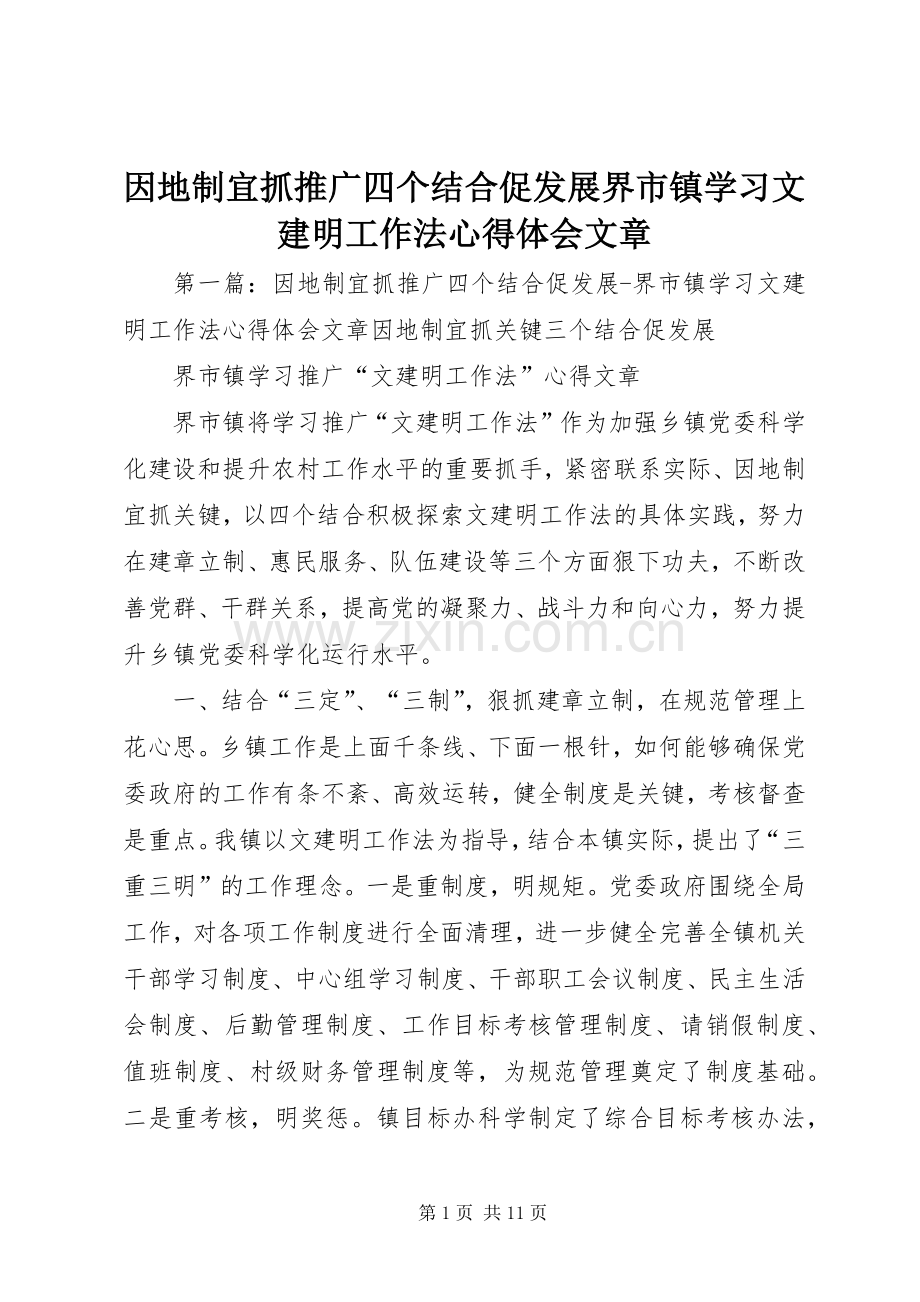 因地制宜抓推广四个结合促发展界市镇学习文建明工作法心得体会文章

第一篇：因地制宜抓推广四个结合促发展-界市镇学习文建明工作法心得体会文章因地制宜抓关键三个结合促发展

界市镇学习推广“文建明工作法”心得文章

界市镇将学习推广“文建明工作法”作为加强乡镇党委科学化建设和提升农村工作水平的重要抓手，紧密联系实际、因地制宜抓关键，以四个结合积极探索文建明工作法的具体实践，努力在建章立制、惠民服务、队伍建设等三个方面狠下功夫，不断改善党群、干群关系，提高党的凝聚力、战斗力和向心力，努力提升乡镇党委科学化运行水平。

www.zixin.com.cn

一、结合“三定”、“三制”，狠抓建章立制，在规范管理上花心思。乡镇工作是上面千条线、下面一根针，如何能够确保党委政府的工作有条不紊、高效运转，健全制度是关键，考核督查是重点。我镇以文建明工作法为指导，结合本镇实际，提出了“三重三明”的工作理念。一是重制度，明规矩。党委政府围绕全局工作，对各项工作制度进行全面清理，进一步健全完善全镇机关干部学习制度、中心组学习制度、干部职工会议制度、民主生活会制度、后勤管理制度、工作目标考核管理制度、请销假制度、值班制度、村级财务管理制度等，为规范管理奠定了制度基础。二是重考核，明奖惩。镇目标办科学制定了综合目标考核办法，

第 1 页 共 11 页